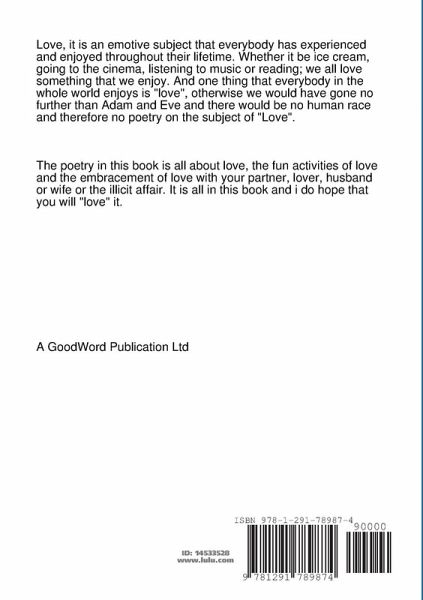 Love, it is an emotive subject that everybody has experienced and enjoyed throughout their lifetime. Whether it be ice cream, going to the cinema, listening to music or reading; we all love something that we enjoy. And one thing that everybody in the whole world enjoys is "love", otherwise we would have gone no further than Adam and Eve and there would be no human race and therefore no poetry on the subject of "Love".

The poetry in this book is all about love, the fun activities of love and the embracement of love with your partner, lover, husband or wife or the illicit affair. It is all in this book and i do hope that you will "love" it.

A GoodWord Publication Ltd

ISBN 978-1-291-78987-4

90000

ID: 14533528
www.lulu.com

9 781291 789874